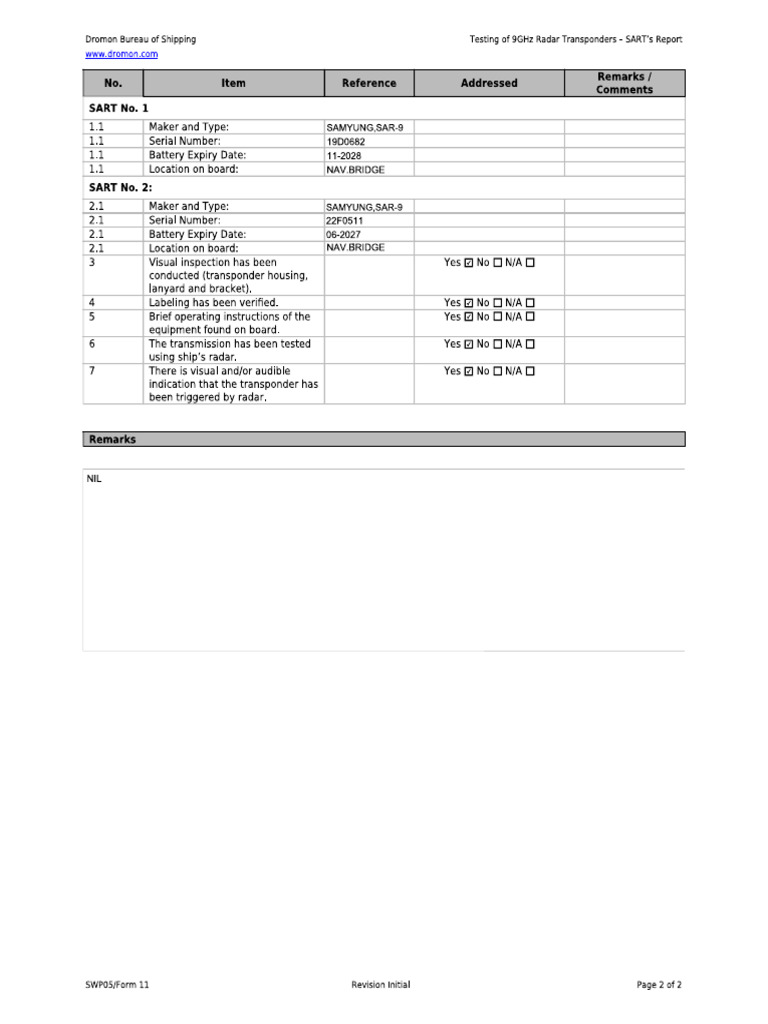 Dromon Bureau of Shipping
www.dromon.com

Testing of 9GHz Radar Transponders – SART's Report

| No. | Item | Reference | Addressed | Remarks / Comments |
|---|---|---|---|---|
| SART No. 1 | | | | |
| 1.1 | Maker and Type: | SAMYUNG,SAR-9 | | |
| 1.1 | Serial Number: | 19D0682 | | |
| 1.1 | Battery Expiry Date: | 11-2028 | | |
| 1.1 | Location on board: | NAV.BRIDGE | | |
| SART No. 2: | | | | |
| 2.1 | Maker and Type: | SAMYUNG,SAR-9 | | |
| 2.1 | Serial Number: | 22F0511 | | |
| 2.1 | Battery Expiry Date: | 06-2027 | | |
| 2.1 | Location on board: | NAV.BRIDGE | | |
| 3 | Visual inspection has been conducted (transponder housing, lanyard and bracket). | | Yes ☑ No ☐ N/A ☐ | |
| 4 | Labeling has been verified. | | Yes ☑ No ☐ N/A ☐ | |
| 5 | Brief operating instructions of the equipment found on board. | | Yes ☑ No ☐ N/A ☐ | |
| 6 | The transmission has been tested using ship's radar. | | Yes ☑ No ☐ N/A ☐ | |
| 7 | There is visual and/or audible indication that the transponder has been triggered by radar. | | Yes ☑ No ☐ N/A ☐ | |

Remarks

NIL

SWP05/Form 11

Revision Initial

Page 2 of 2